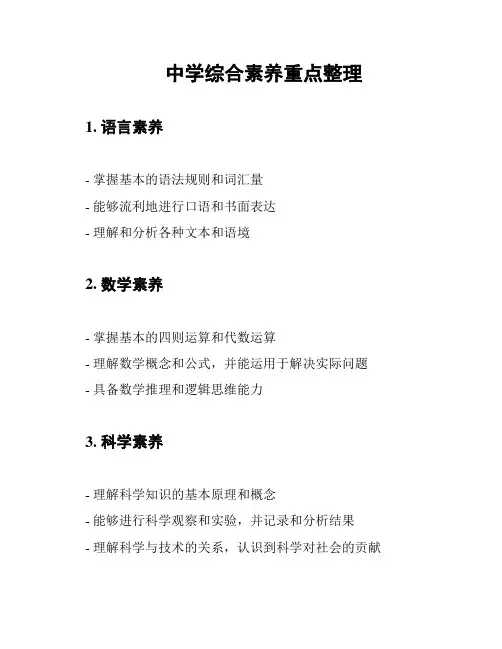 中学综合素养重点整理

1. 语言素养

- 掌握基本的语法规则和词汇量
- 能够流利地进行口语和书面表达
- 理解和分析各种文本和语境

2. 数学素养

- 掌握基本的四则运算和代数运算
- 理解数学概念和公式，并能运用于解决实际问题
- 具备数学推理和逻辑思维能力

3. 科学素养

- 理解科学知识的基本原理和概念
- 能够进行科学观察和实验，并记录和分析结果
- 理解科学与技术的关系，认识到科学对社会的贡献